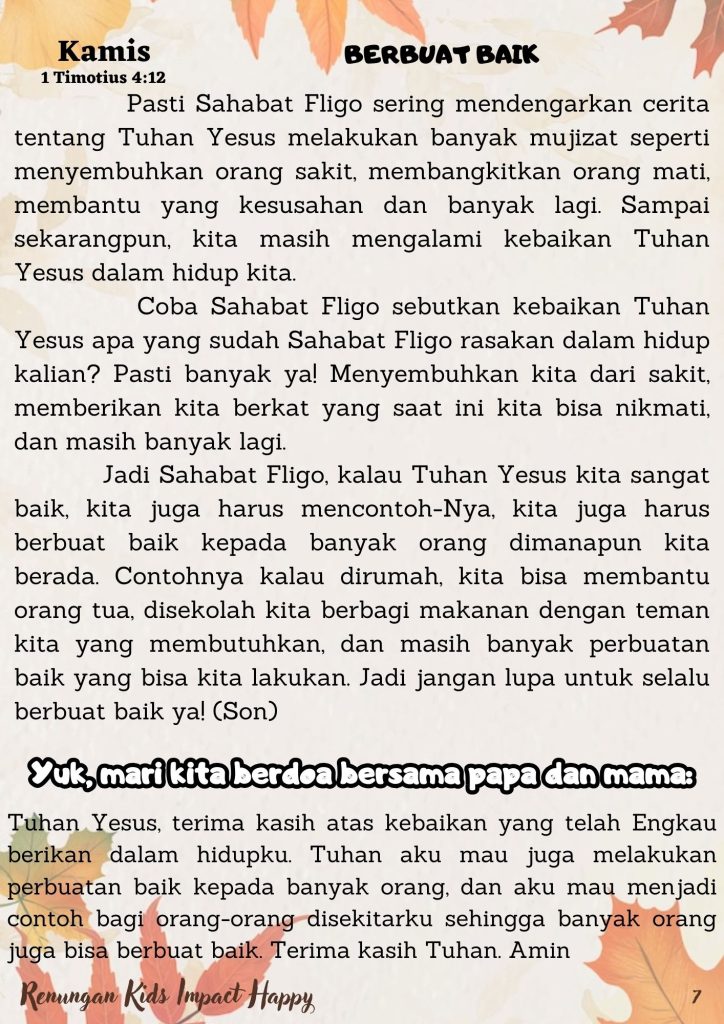 Kamis
1 Timotius 4:12

BERBUAT BAIK

Pasti Sahabat Fligo sering mendengarkan cerita tentang Tuhan Yesus melakukan banyak mujizat seperti menyembuhkan orang sakit, membangkitkan orang mati, membantu yang kesusahan dan banyak lagi. Sampai sekarangpun, kita masih mengalami kebaikan Tuhan Yesus dalam hidup kita.

Coba Sahabat Fligo sebutkan kebaikan Tuhan Yesus apa yang sudah Sahabat Fligo rasakan dalam hidup kalian? Pasti banyak ya! Menyembuhkan kita dari sakit, memberikan kita berkat yang saat ini kita bisa nikmati, dan masih banyak lagi.

Jadi Sahabat Fligo, kalau Tuhan Yesus kita sangat baik, kita juga harus mencontoh-Nya, kita juga harus berbuat baik kepada banyak orang dimanapun kita berada. Contohnya kalau dirumah, kita bisa membantu orang tua, disekolah kita berbagi makanan dengan teman kita yang membutuhkan, dan masih banyak perbuatan baik yang bisa kita lakukan. Jadi jangan lupa untuk selalu berbuat baik ya! (Son)

Yuk, mari kita berdoa bersama papa dan mama:

Tuhan Yesus, terima kasih atas kebaikan yang telah Engkau berikan dalam hidupku. Tuhan aku mau juga melakukan perbuatan baik kepada banyak orang, dan aku mau menjadi contoh bagi orang-orang disekitarku sehingga banyak orang juga bisa berbuat baik. Terima kasih Tuhan. Amin

Renungan Kids Impact Happy

7